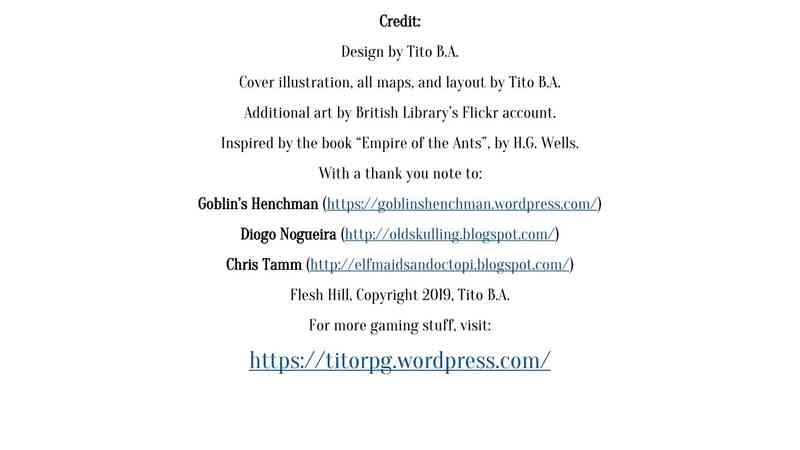 Credit:

Design by Tito B.A.

Cover illustration, all maps, and layout by Tito B.A.

Additional art by British Library's Flickr account.

Inspired by the book "Empire of the Ants", by H.G. Wells.

With a thank you note to:

Goblin's Henchman (https://goblinshenchman.wordpress.com/)

Diogo Nogueira (http://oldskulling.blogspot.com/)

Chris Tamm (http://elfmaidsandoctopi.blogspot.com/)

Flesh Hill, Copyright 2019, Tito B.A.

For more gaming stuff, visit:

https://titorpg.wordpress.com/